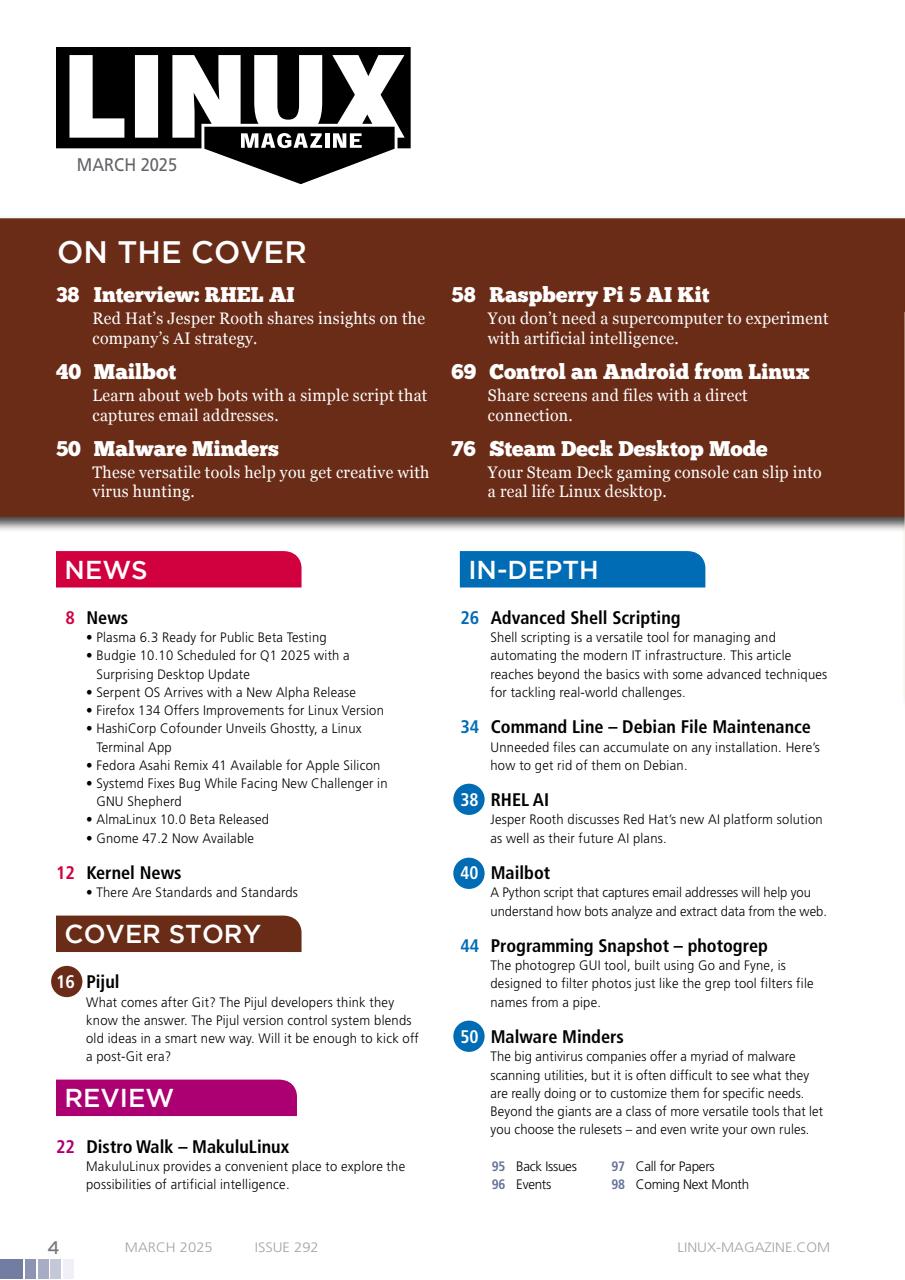 LINUX
MAGAZINE
MARCH 2025

ON THE COVER

38 Interview: RHEL AI
Red Hat's Jesper Rooth shares insights on the company's AI strategy.

40 Mailbot
Learn about web bots with a simple script that captures email addresses.

50 Malware Minders
These versatile tools help you get creative with virus hunting.

58 Raspberry Pi 5 AI Kit
You don't need a supercomputer to experiment with artificial intelligence.

69 Control an Android from Linux
Share screens and files with a direct connection.

76 Steam Deck Desktop Mode
Your Steam Deck gaming console can slip into a real life Linux desktop.

NEWS

8 News
• Plasma 6.3 Ready for Public Beta Testing
• Budgie 10.10 Scheduled for Q1 2025 with a Surprising Desktop Update
• Serpent OS Arrives with a New Alpha Release
• Firefox 134 Offers Improvements for Linux Version
• HashiCorp Cofounder Unveils Ghostty, a Linux Terminal App
• Fedora Asahi Remix 41 Available for Apple Silicon
• Systemd Fixes Bug While Facing New Challenger in GNU Shepherd
• AlmaLinux 10.0 Beta Released
• Gnome 47.2 Now Available

12 Kernel News
• There Are Standards and Standards

COVER STORY

16 Pijul
What comes after Git? The Pijul developers think they know the answer. The Pijul version control system blends old ideas in a smart new way. Will it be enough to kick off a post-Git era?

REVIEW

22 Distro Walk – MakuluLinux
MakuluLinux provides a convenient place to explore the possibilities of artificial intelligence.

IN-DEPTH

26 Advanced Shell Scripting
Shell scripting is a versatile tool for managing and automating the modern IT infrastructure. This article reaches beyond the basics with some advanced techniques for tackling real-world challenges.

34 Command Line – Debian File Maintenance
Unneeded files can accumulate on any installation. Here's how to get rid of them on Debian.

38 RHEL AI
Jesper Rooth discusses Red Hat's new AI platform solution as well as their future AI plans.

40 Mailbot
A Python script that captures email addresses will help you understand how bots analyze and extract data from the web.

44 Programming Snapshot – photogrep
The photogrep GUI tool, built using Go and Fyne, is designed to filter photos just like the grep tool filters file names from a pipe.

50 Malware Minders
The big antivirus companies offer a myriad of malware scanning utilities, but it is often difficult to see what they are really doing or to customize them for specific needs. Beyond the giants are a class of more versatile tools that let you choose the rulesets – and even write your own rules.

95 Back Issues
96 Events
97 Call for Papers
98 Coming Next Month

4 MARCH 2025 ISSUE 292 LINUX-MAGAZINE.COM